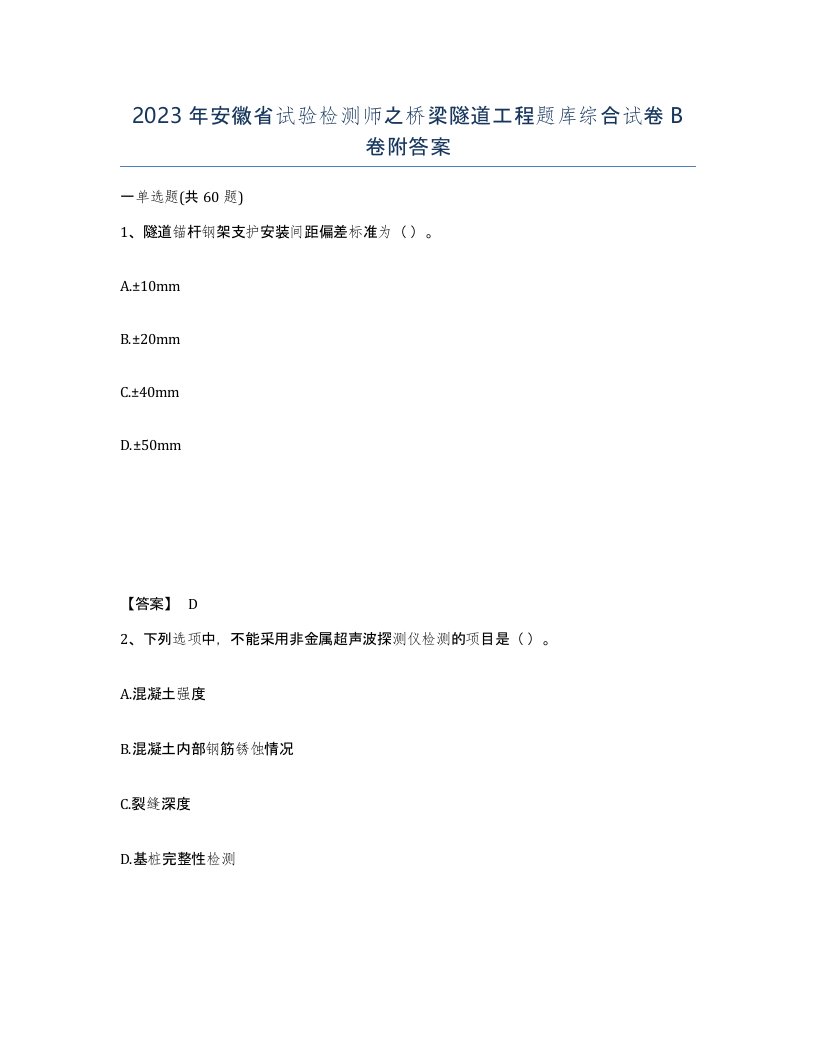 2023年安徽省试验检测师之桥梁隧道工程题库综合试卷B卷附答案

一单选题(共60题)

1、隧道锚杆钢架支护安装间距偏差标准为（）。

A.±10mm

B.±20mm

C.±40mm

D.±50mm

【答案】 D

2、下列选项中，不能采用非金属超声波探测仪检测的项目是（）。

A.混凝土强度

B.混凝土内部钢筋锈蚀情况

C.裂缝深度

D.基桩完整性检测